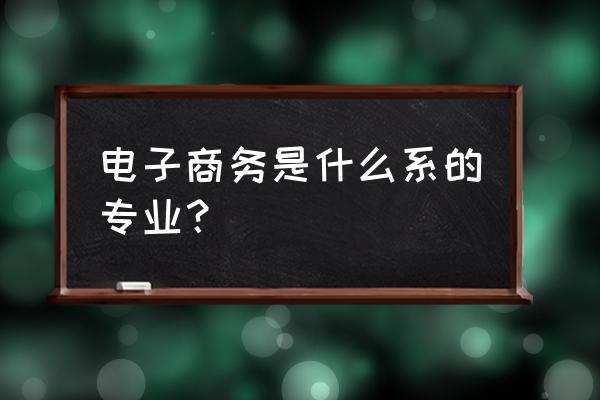 电子商务是什么系的专业?